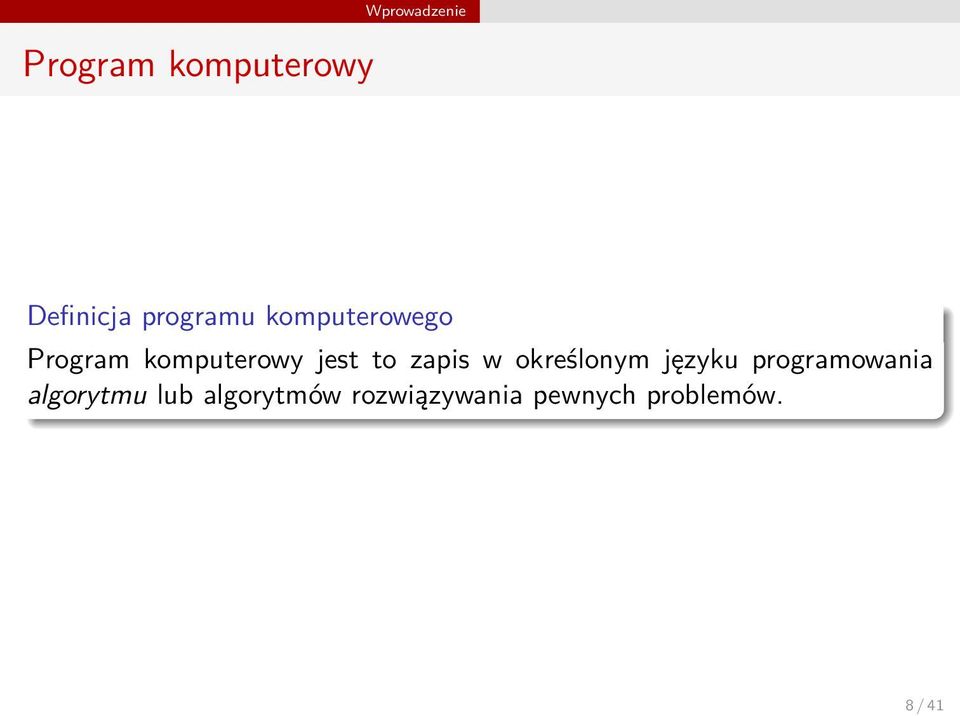 Wprowadzenie

Program komputerowy

Definicja programu komputerowego

Program komputerowy jest to zapis w określonym języku programowania algorytmu lub algorytmów rozwiązywania pewnych problemów.

8 / 41